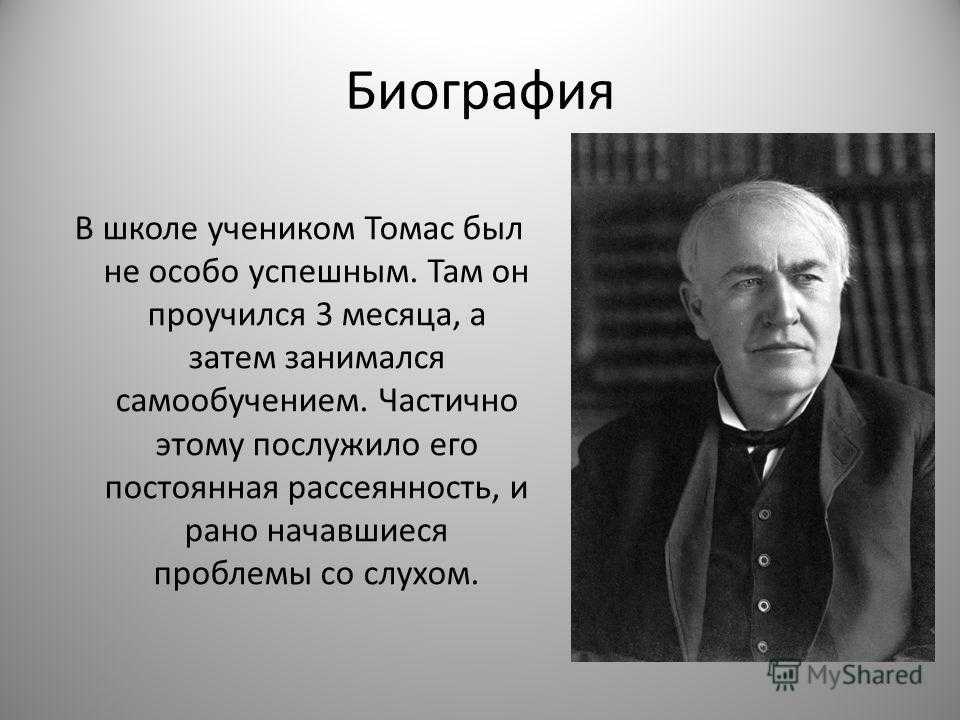 Биография

В школе учеником Томас был не особо успешным. Там он проучился 3 месяца, а затем занимался самообучением. Частично этому послужило его постоянная рассеянность, и рано начавшиеся проблемы со слухом.

MyShared